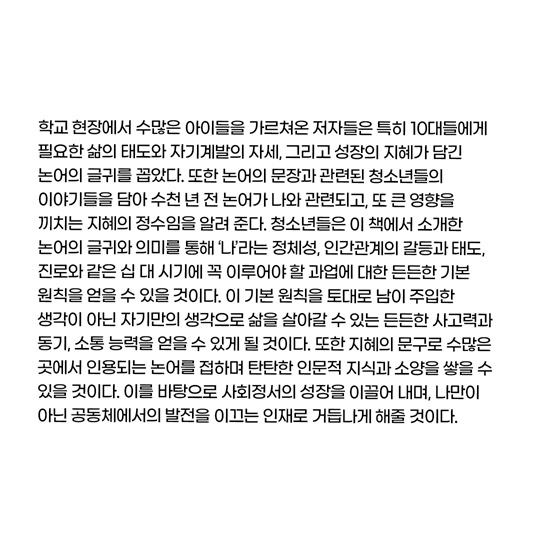 학교 현장에서 수많은 아이들을 가르쳐온 저자들은 특히 10대들에게 필요한 삶의 태도와 자기계발의 자세, 그리고 성장의 지혜가 담긴 논어의 글귀를 꼽았다. 또한 논어의 문장과 관련된 청소년들의 이야기들을 담아 수천 년 전 논어가 나와 관련되고, 또 큰 영향을 끼치는 지혜의 정수임을 알려 준다. 청소년들은 이 책에서 소개한 논어의 글귀와 의미를 통해 '나'라는 정체성, 인간관계의 갈등과 태도, 진로와 같은 십 대 시기에 꼭 이루어야 할 과업에 대한 든든한 기본 원칙을 얻을 수 있을 것이다. 이 기본 원칙을 토대로 남이 주입한 생각이 아닌 자기만의 생각으로 삶을 살아갈 수 있는 든든한 사고력과 동기, 소통 능력을 얻을 수 있게 될 것이다. 또한 지혜의 문구로 수많은 곳에서 인용되는 논어를 접하며 탄탄한 인문적 지식과 소양을 쌓을 수 있을 것이다. 이를 바탕으로 사회정서의 성장을 이끌어 내며, 나만이 아닌 공동체에서의 발전을 이끄는 인재로 거듭나게 해줄 것이다.